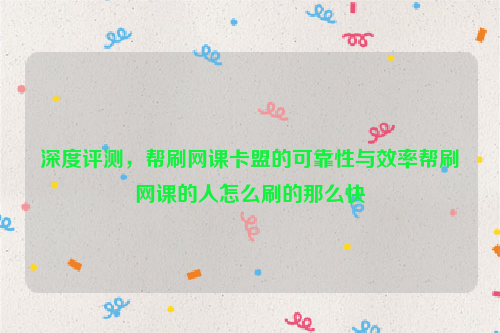 深度评测，帮刷网课卡盟的可靠性与效率帮刷网课的人怎么刷的那么快